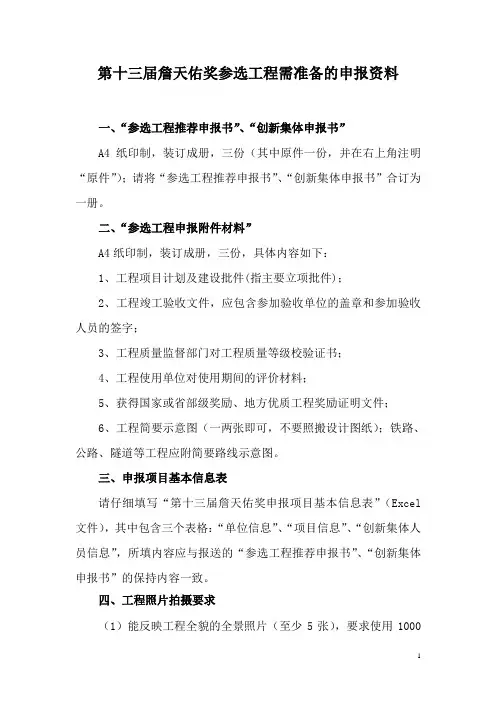 第十三届詹天佑奖参选工程需准备的申报资料

一、“参选工程推荐申报书”、“创新集体申报书”

A4 纸印制，装订成册，三份（其中原件一份，并在右上角注明“原件”）；请将“参选工程推荐申报书”、“创新集体申报书”合订为一册。

二、“参选工程申报附件材料”

A4 纸印制，装订成册，三份，具体内容如下：

1、工程项目计划及建设批件(指主要立项批件)；

2、工程竣工验收文件，应包含参加验收单位的盖章和参加验收人员的签字；

3、工程质量监督部门对工程质量等级校验证书；

4、工程使用单位对使用期间的评价材料；

5、获得国家或省部级奖励、地方优质工程奖励证明文件；

6、工程简要示意图（一两张即可，不要照搬设计图纸）；铁路、公路、隧道等工程应附简要路线示意图。

三、申报项目基本信息表

请仔细填写“第十三届詹天佑奖申报项目基本信息表”（Excel 文件），其中包含三个表格：“单位信息”、“项目信息”、“创新集体人员信息”，所填内容应与报送的“参选工程推荐申报书”、“创新集体申报书”的保持内容一致。

四、工程照片拍摄要求

（1）能反映工程全貌的全景照片（至少 5 张），要求使用 1000

1